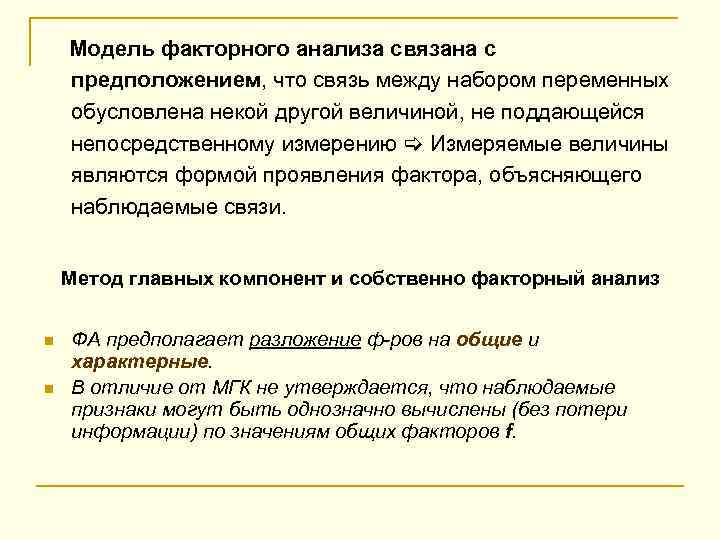 Модель факторного анализа связана с предположением, что связь между набором переменных обусловлена некой другой величиной, не поддающейся непосредственному измерению ⇨ Измеряемые величины являются формой проявления фактора, объясняющего наблюдаемые связи.

Метод главных компонент и собственно факторный анализ

ФА предполагает разложение ф-ров на общие и характерные.

В отличие от МГК не утверждается, что наблюдаемые признаки могут быть однозначно вычислены (без потери информации) по значениям общих факторов f.